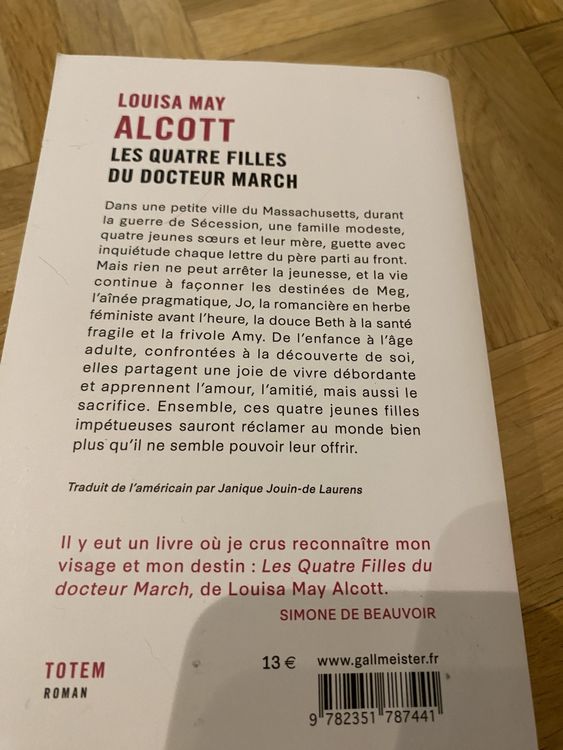 LOUISA MAY
ALCOTT
LES QUATRE FILLES
DU DOCTEUR MARCH

Dans une petite ville du Massachusetts, durant la guerre de Sécession, une famille modeste, quatre jeunes sœurs et leur mère, guette avec inquiétude chaque lettre du père parti au front. Mais rien ne peut arrêter la jeunesse, et la vie continue à façonner les destinées de Meg, l'aînée pragmatique, Jo, la romancière en herbe féministe avant l'heure, la douce Beth à la santé fragile et la frivole Amy. De l'enfance à l'âge adulte, confrontées à la découverte de soi, elles partagent une joie de vivre débordante et apprennent l'amour, l'amitié, mais aussi le sacrifice. Ensemble, ces quatre jeunes filles impétueuses sauront réclamer au monde bien plus qu'il ne semble pouvoir leur offrir.

Traduit de l'américain par Janique Jouin-de Laurens

Il y eut un livre où je crus reconnaître mon visage et mon destin : Les Quatre Filles du docteur March, de Louisa May Alcott.
SIMONE DE BEAUVOIR

TOTEM
ROMAN

13 €
www.gallmeister.fr
9 782351 787441